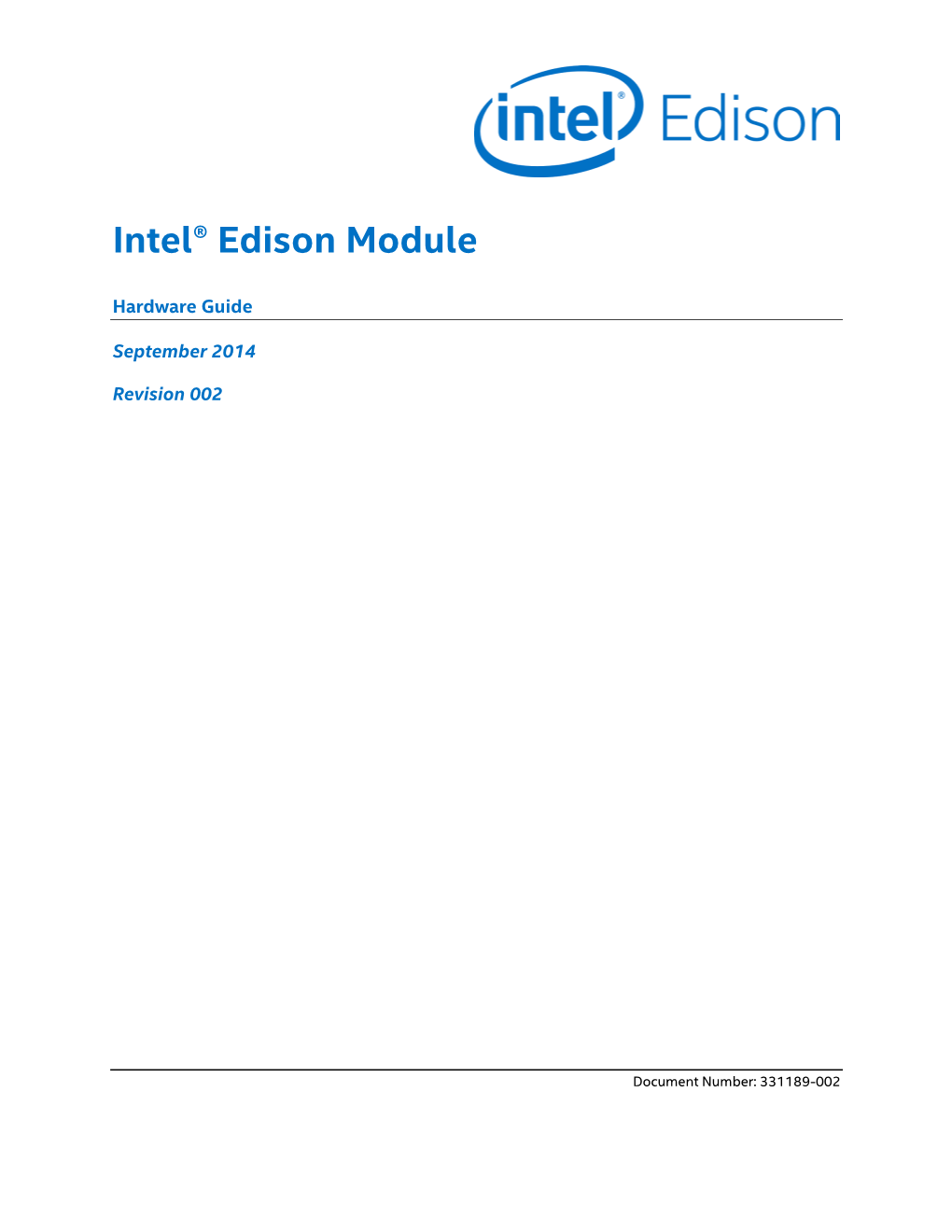 intel® Edison

Intel® Edison Module

Hardware Guide

September 2014

Revision 002

Document Number: 331189-002